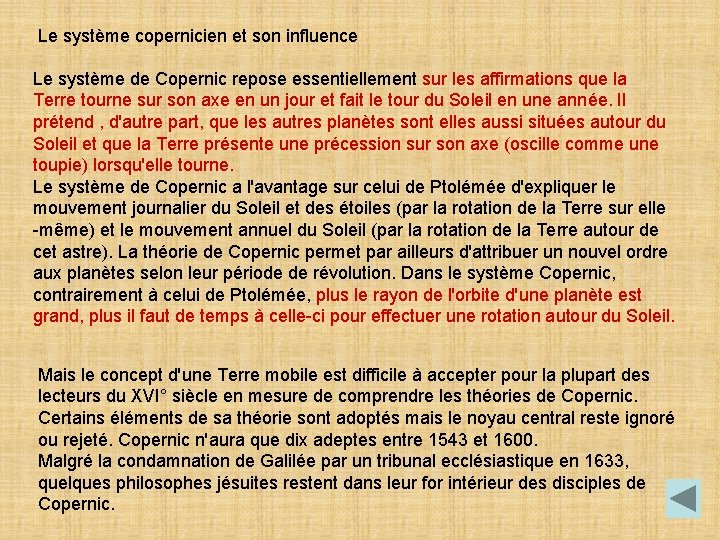 Le système copernicien et son influence

Le système de Copernic repose essentiellement sur les affirmations que la Terre tourne sur son axe en un jour et fait le tour du Soleil en une année. Il prétend , d'autre part, que les autres planètes sont elles aussi situées autour du Soleil et que la Terre présente une précession sur son axe (oscille comme une toupie) lorsqu'elle tourne.
Le système de Copernic a l'avantage sur celui de Ptolémée d'expliquer le mouvement journalier du Soleil et des étoiles (par la rotation de la Terre sur elle -même) et le mouvement annuel du Soleil (par la rotation de la Terre autour de cet astre). La théorie de Copernic permet par ailleurs d'attribuer un nouvel ordre aux planètes selon leur période de révolution. Dans le système Copernic, contrairement à celui de Ptolémée, plus le rayon de l'orbite d'une planète est grand, plus il faut de temps à celle-ci pour effectuer une rotation autour du Soleil.

Mais le concept d'une Terre mobile est difficile à accepter pour la plupart des lecteurs du XVI° siècle en mesure de comprendre les théories de Copernic. Certains éléments de sa théorie sont adoptés mais le noyau central reste ignoré ou rejeté. Copernic n'aura que dix adeptes entre 1543 et 1600.
Malgré la condamnation de Galilée par un tribunal ecclésiastique en 1633, quelques philosophes jésuites restent dans leur for intérieur des disciples de Copernic.